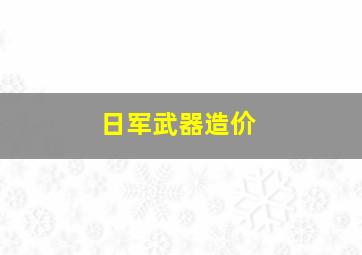 日军武器造价